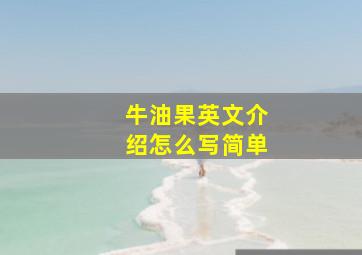 牛油果英文介绍怎么写简单